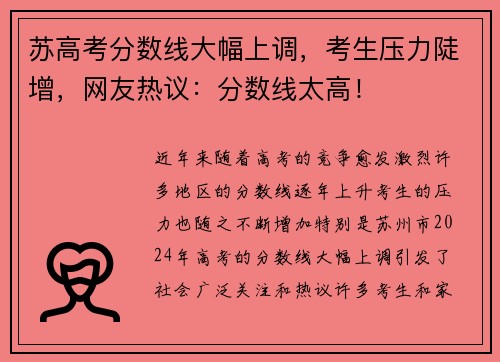 苏高考分数线大幅上调，考生压力陡增，网友热议：分数线太高！

近年来随着高考的竞争愈发激烈许多地区的分数线逐年上升考生的压力也随之不断增加特别是苏州市2024年高考的分数线大幅上调引发了社会广泛关注和热议许多考生和家